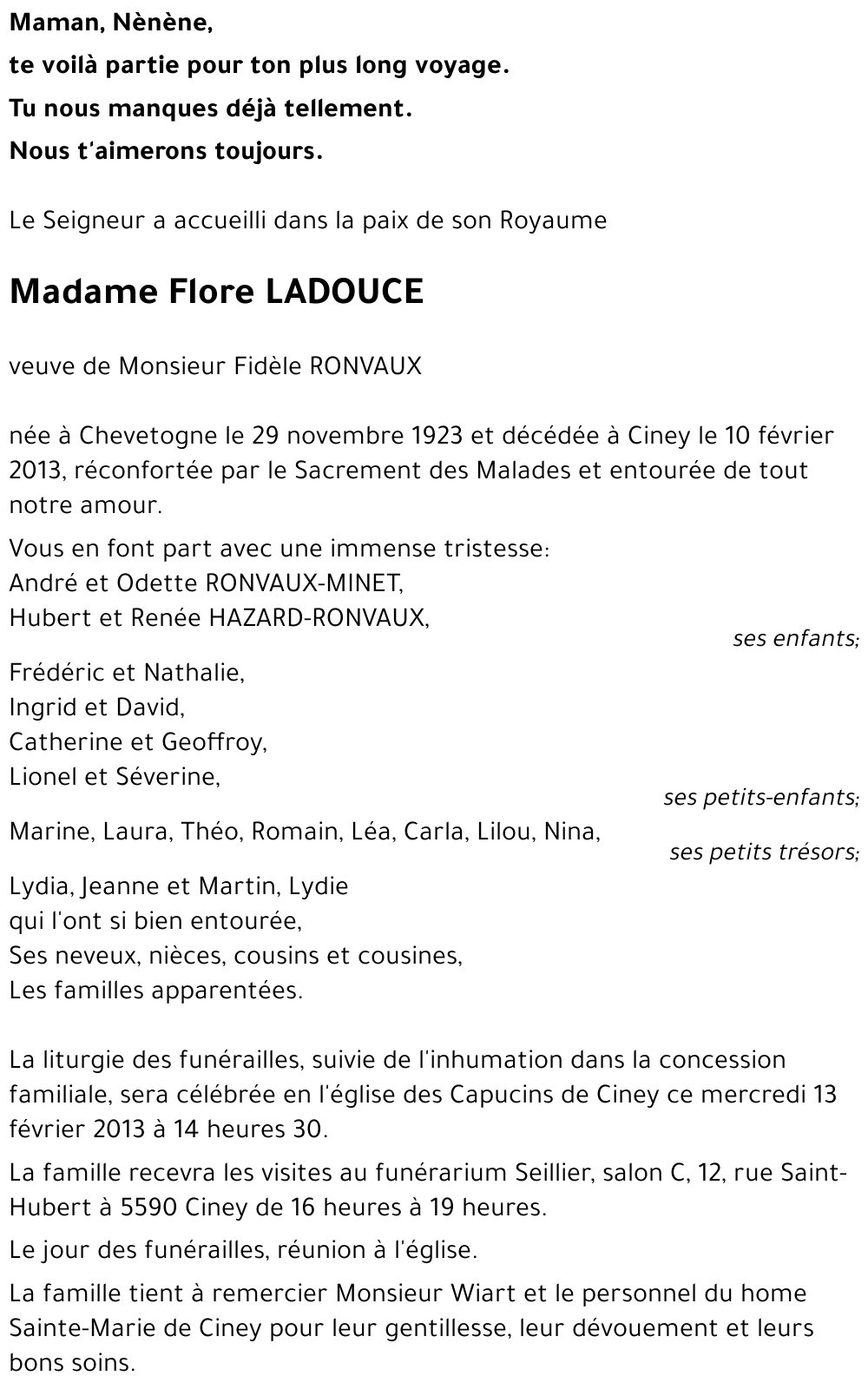 Maman, Nènène,
te voilà partie pour ton plus long voyage.
Tu nous manques déjà tellement.
Nous t'aimerons toujours.

Le Seigneur a accueilli dans la paix de son Royaume

Madame Flore LADOUCE

veuve de Monsieur Fidèle RONVAUX

née à Chevetogne le 29 novembre 1923 et décédée à Ciney le 10 février 2013, réconfortée par le Sacrement des Malades et entourée de tout notre amour.

Vous en font part avec une immense tristesse:
André et Odette RONVAUX-MINET,
Hubert et Renée HAZARD-RONVAUX,
ses enfants;

Frédéric et Nathalie,
Ingrid et David,
Catherine et Geoffroy,
Lionel et Séverine,
ses petits-enfants;

Marine, Laura, Théo, Romain, Léa, Carla, Lilou, Nina,
ses petits trésors;

Lydia, Jeanne et Martin, Lydie
qui l'ont si bien entourée,
Ses neveux, nièces, cousins et cousines,
Les familles apparentées.

La liturgie des funérailles, suivie de l'inhumation dans la concession familiale, sera célébrée en l'église des Capucins de Ciney ce mercredi 13 février 2013 à 14 heures 30.

La famille recevra les visites au funérarium Seillier, salon C, 12, rue Saint-Hubert à 5590 Ciney de 16 heures à 19 heures.

Le jour des funérailles, réunion à l'église.

La famille tient à remercier Monsieur Wiart et le personnel du home Sainte-Marie de Ciney pour leur gentillesse, leur dévouement et leurs bons soins.